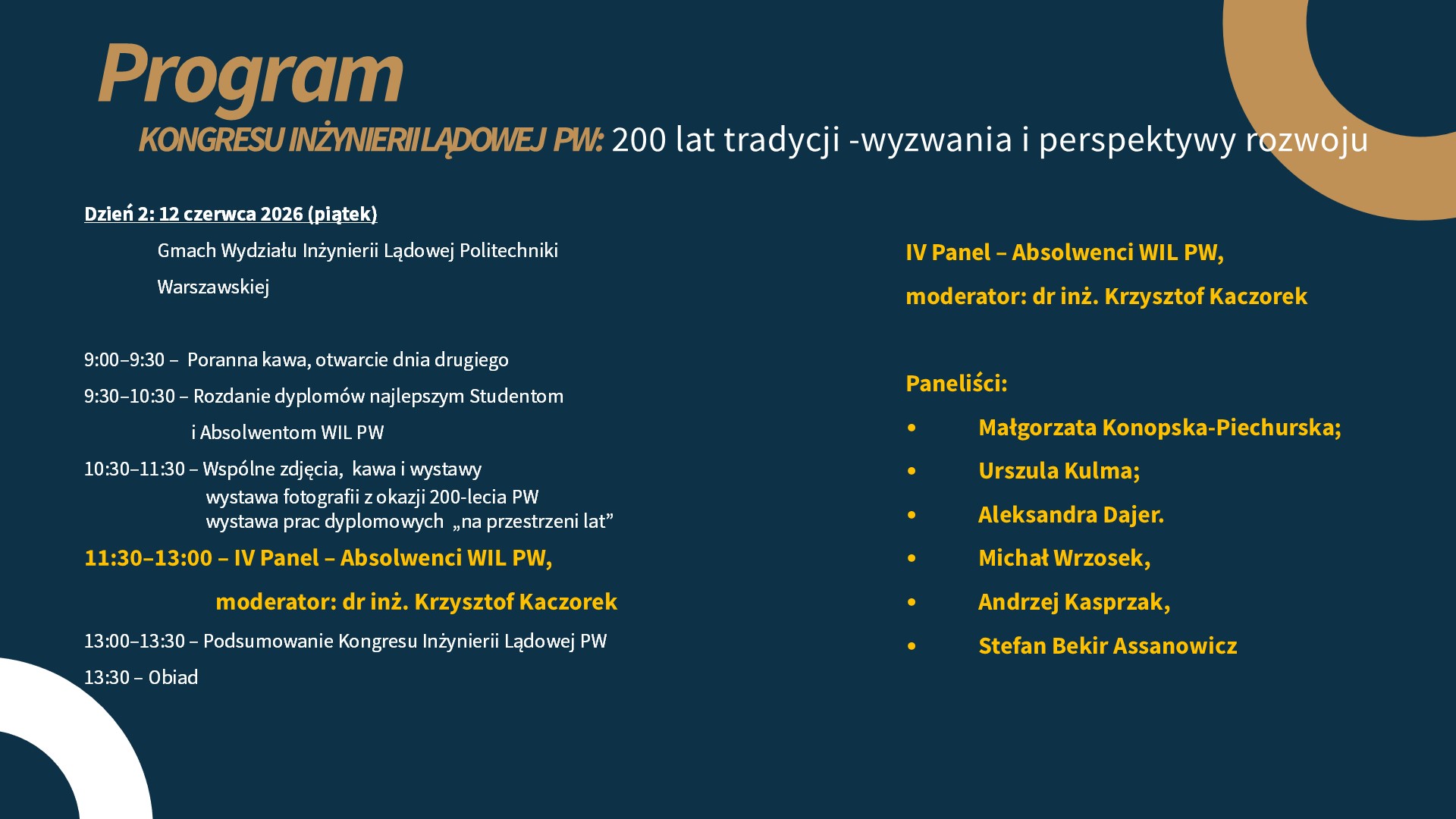 Program

KONGRESU INŻYNIERII LĄDOWEJ PW: 200 lat tradycji -wyzwania i perspektywy rozwoju

Dzień 2: 12 czerwca 2026 (piątek)

Gmach Wydziału Inżynierii Lądowej Politechniki Warszawskiej

9:00–9:30 – Poranna kawa, otwarcie dnia drugiego

9:30–10:30 – Rozdanie dyplomów najlepszym Studentom i Absolwentom WIL PW

10:30–11:30 – Wspólne zdjęcia, kawa i wystawy
wystawa fotografii z okazji 200-lecia PW
wystawa prac dyplomowych „na przestrzeni lat”

11:30–13:00 – IV Panel – Absolwenci WIL PW,
moderator: dr inż. Krzysztof Kaczorek

13:00–13:30 – Podsumowanie Kongresu Inżynierii Lądowej PW

13:30 – Obiad

IV Panel – Absolwenci WIL PW,

moderator: dr inż. Krzysztof Kaczorek

Paneliści:

• Małgorzata Konopska-Piechurska;
• Urszula Kulma;
• Aleksandra Dajer.
• Michał Wrzosek,
• Andrzej Kasprzak,
• Stefan Bekir Assanowicz